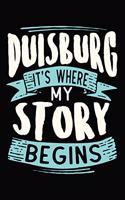 DUISBURG
IT'S WHERE
MY
STORY
BEGINS